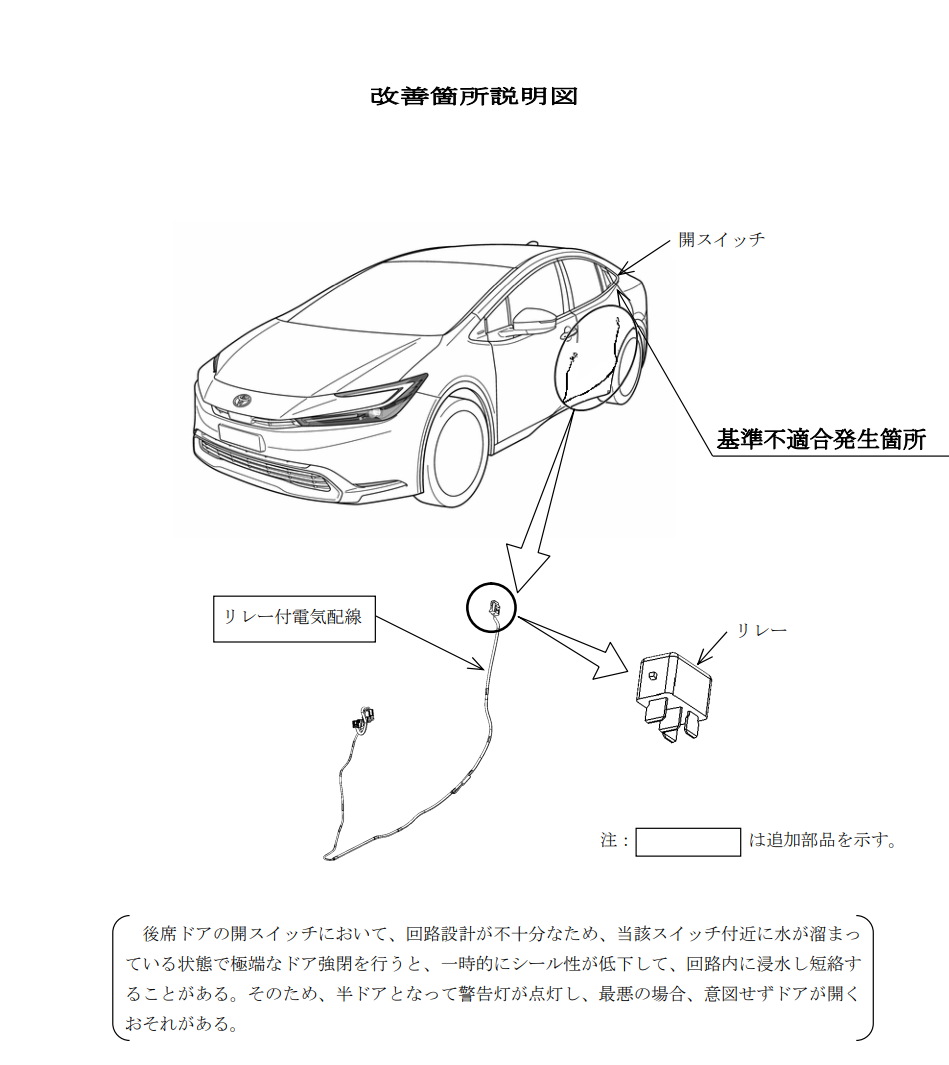 改善箇所説明図

開スイッチ

基準不適合発生箇所

リレー付電気配線

リレー

注：　　　　は追加部品を示す。

後席ドアの開スイッチにおいて、回路設計が不十分なため、当該スイッチ付近に水が溜まっている状態で極端なドア強閉を行うと、一時的にシール性が低下して、回路内に浸水し短絡することがある。そのため、半ドアとなって警告灯が点灯し、最悪の場合、意図せずドアが開くおそれがある。